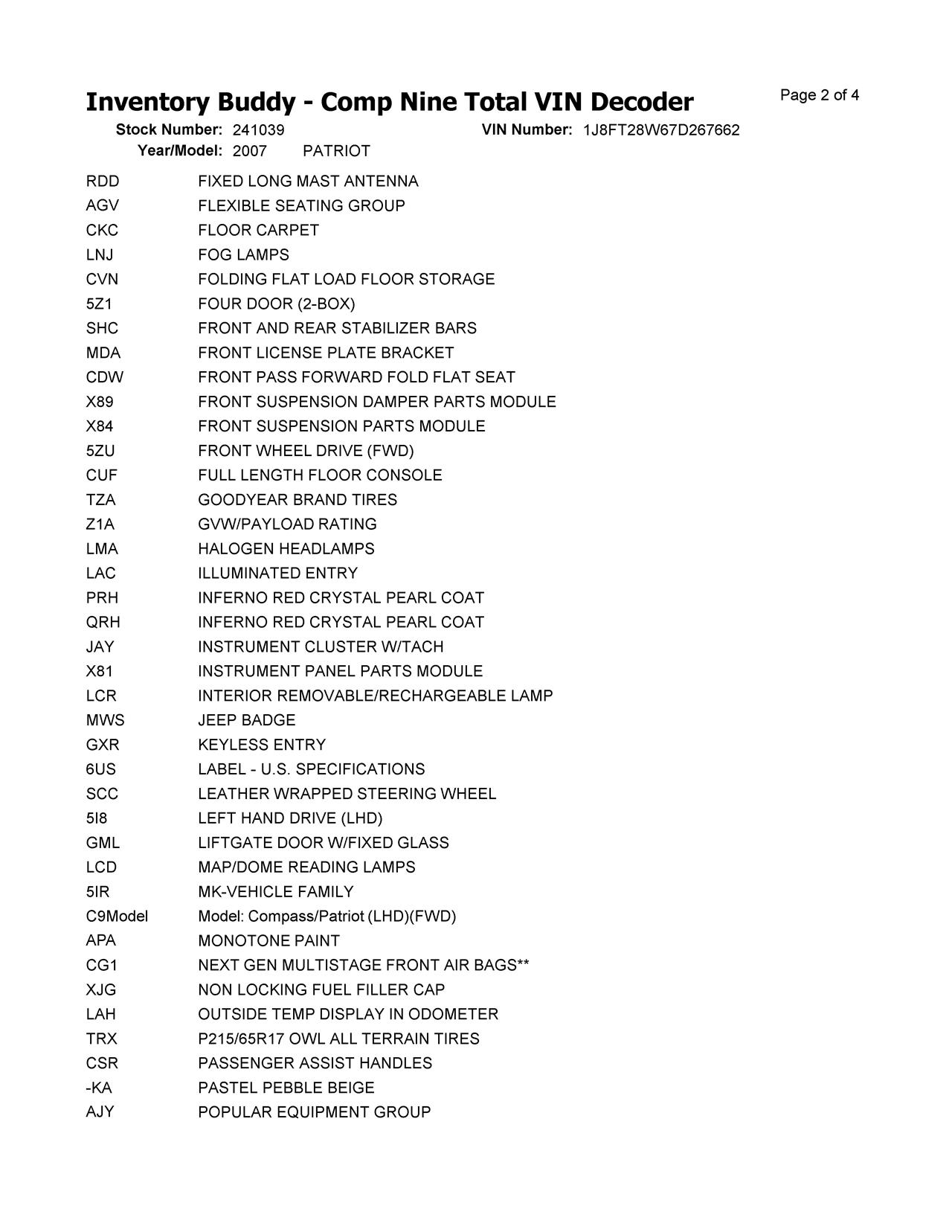 Inventory Buddy - Comp Nine Total VIN Decoder

Page 2 of 4

Stock Number: 241039 VIN Number: 1J8FT28W67D267662
Year/Model: 2007 PATRIOT

| | |
|---|---|
| RDD | FIXED LONG MAST ANTENNA |
| AGV | FLEXIBLE SEATING GROUP |
| CKC | FLOOR CARPET |
| LNJ | FOG LAMPS |
| CVN | FOLDING FLAT LOAD FLOOR STORAGE |
| 5Z1 | FOUR DOOR (2-BOX) |
| SHC | FRONT AND REAR STABILIZER BARS |
| MDA | FRONT LICENSE PLATE BRACKET |
| CDW | FRONT PASS FORWARD FOLD FLAT SEAT |
| X89 | FRONT SUSPENSION DAMPER PARTS MODULE |
| X84 | FRONT SUSPENSION PARTS MODULE |
| 5ZU | FRONT WHEEL DRIVE (FWD) |
| CUF | FULL LENGTH FLOOR CONSOLE |
| TZA | GOODYEAR BRAND TIRES |
| Z1A | GVW/PAYLOAD RATING |
| LMA | HALOGEN HEADLAMPS |
| LAC | ILLUMINATED ENTRY |
| PRH | INFERNO RED CRYSTAL PEARL COAT |
| QRH | INFERNO RED CRYSTAL PEARL COAT |
| JAY | INSTRUMENT CLUSTER W/TACH |
| X81 | INSTRUMENT PANEL PARTS MODULE |
| LCR | INTERIOR REMOVABLE/RECHARGEABLE LAMP |
| MWS | JEEP BADGE |
| GXR | KEYLESS ENTRY |
| 6US | LABEL - U.S. SPECIFICATIONS |
| SCC | LEATHER WRAPPED STEERING WHEEL |
| 5I8 | LEFT HAND DRIVE (LHD) |
| GML | LIFTGATE DOOR W/FIXED GLASS |
| LCD | MAP/DOME READING LAMPS |
| 5IR | MK-VEHICLE FAMILY |
| C9Model | Model: Compass/Patriot (LHD)(FWD) |
| APA | MONOTONE PAINT |
| CG1 | NEXT GEN MULTISTAGE FRONT AIR BAGS** |
| XJG | NON LOCKING FUEL FILLER CAP |
| LAH | OUTSIDE TEMP DISPLAY IN ODOMETER |
| TRX | P215/65R17 OWL ALL TERRAIN TIRES |
| CSR | PASSENGER ASSIST HANDLES |
| -KA | PASTEL PEBBLE BEIGE |
| AJY | POPULAR EQUIPMENT GROUP |